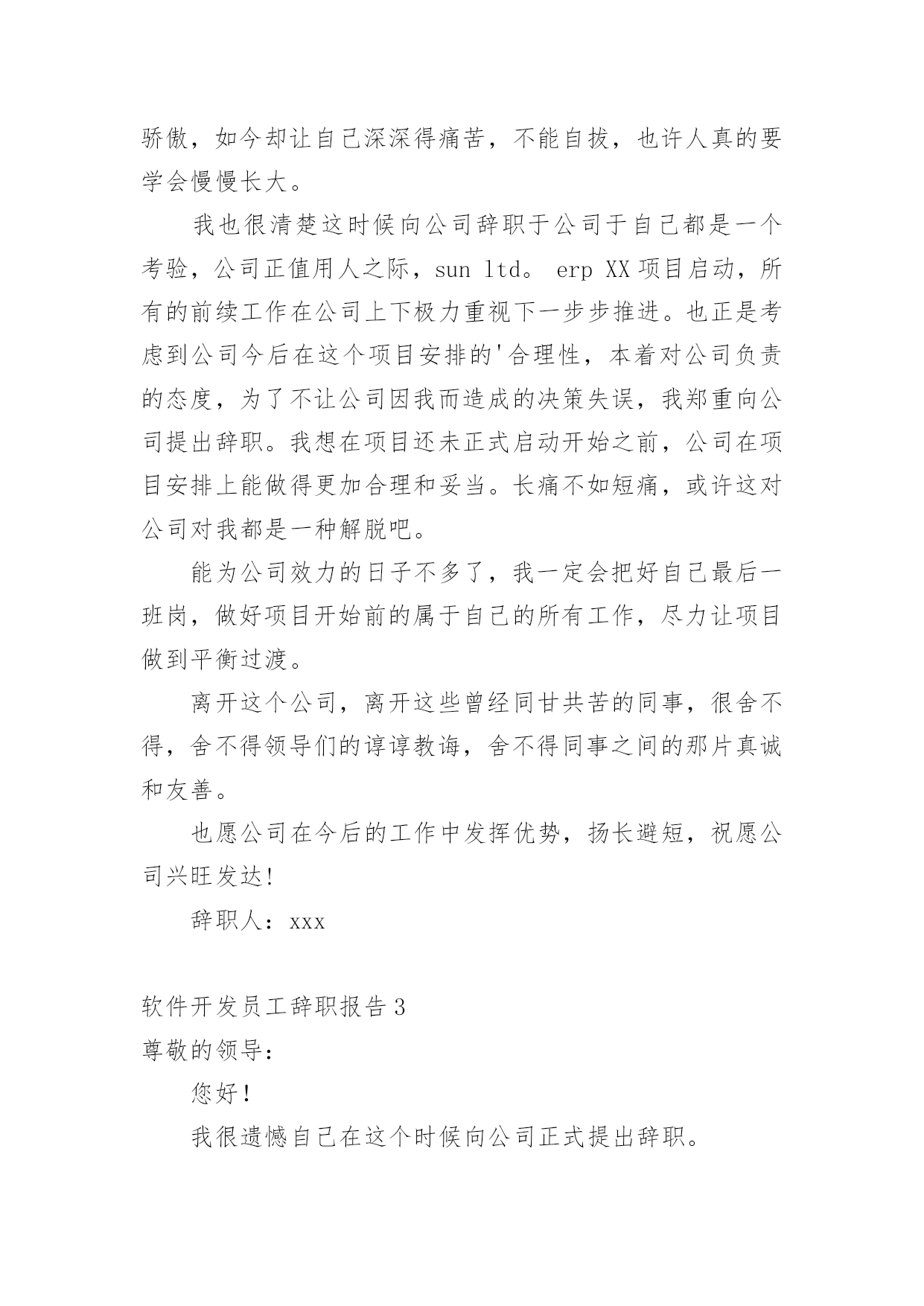 骄傲，如今却让自己深深得痛苦，不能自拔，也许人真的要学会慢慢长大。

我也很清楚这时候向公司辞职于公司于自己都是一个考验，公司正值用人之际，sun ltd。 erp XX 项目启动，所有的前续工作在公司上下极力重视下一步步推进。也正是考虑到公司今后在这个项目安排的'合理性，本着对公司负责的态度，为了不让公司因我而造成的决策失误，我郑重向公司提出辞职。我想在项目还未正式启动开始之前，公司在项目安排上能做得更加合理和妥当。长痛不如短痛，或许这对公司对我都是一种解脱吧。

能为公司效力的日子不多了，我一定会把好自己最后一班岗，做好项目开始前的属于自己的所有工作，尽力让项目做到平衡过渡。

离开这个公司，离开这些曾经同甘共苦的同事，很舍不得，舍不得领导们的谆谆教诲，舍不得同事之间的那片真诚和友善。

也愿公司在今后的工作中发挥优势，扬长避短，祝愿公司兴旺发达!

辞职人：xxx

软件开发员工辞职报告 3

尊敬的领导：

您好！

我很遗憾自己在这个时候向公司正式提出辞职。